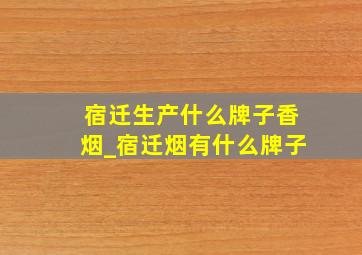 宿迁生产什么牌子香烟_宿迁烟有什么牌子